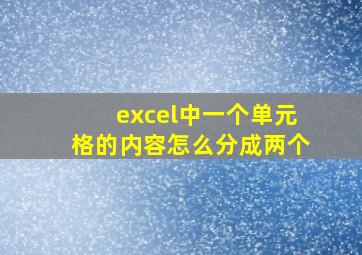 excel中一个单元格的内容怎么分成两个